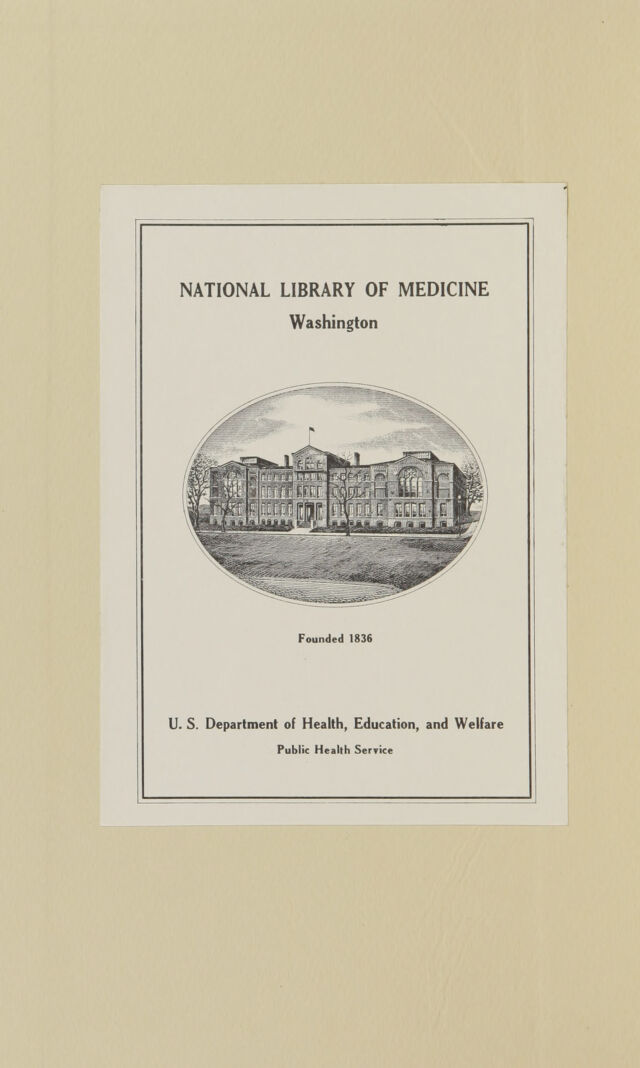 NATIONAL LIBRARY OF MEDICINE
Washington

Founded 1836

U. S. Department of Health, Education, and Welfare
Public Health Service